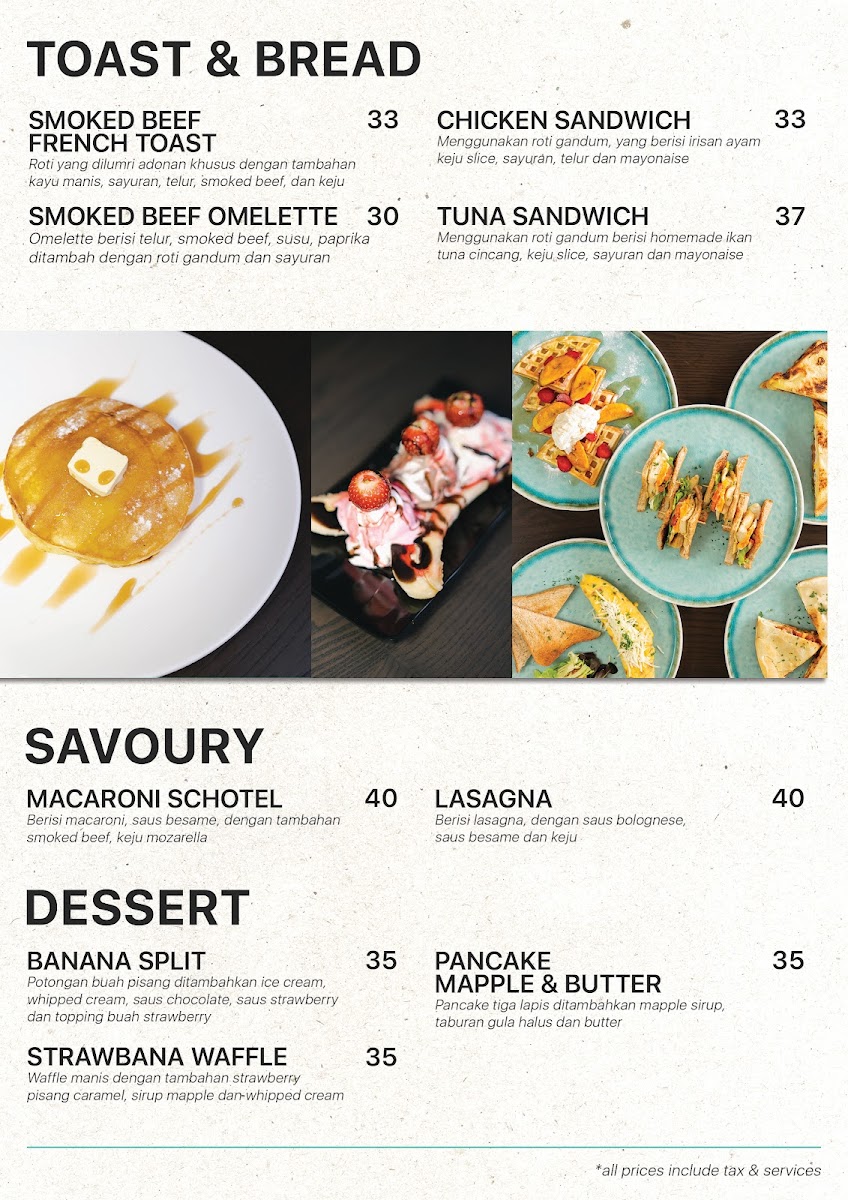 TOAST & BREAD

SMOKED BEEF FRENCH TOAST 33
Roti yang dilumri adonan khusus dengan tambahan kayu manis, sayuran, telur, smoked beef, dan keju

SMOKED BEEF OMELETTE 30
Omelette berisi telur, smoked beef, susu, paprika ditambah dengan roti gandum dan sayuran

CHICKEN SANDWICH 33
Menggunakan roti gandum, yang berisi irisan ayam keju slice, sayuran, telur dan mayonaise

TUNA SANDWICH 37
Menggunakan roti gandum berisi homemade ikan tuna cincang, keju slice, sayuran dan mayonaise

SAVOURY

MACARONI SCHOTEL 40
Berisi macaroni, saus besame, dengan tambahan smoked beef, keju mozarella

LASAGNA 40
Berisi lasagna, dengan saus bolognese, saus besame dan keju

DESSERT

BANANA SPLIT 35
Potongan buah pisang ditambahkan ice cream, whipped cream, saus chocolate, saus strawberry dan topping buah strawberry

STRAWBANA WAFFLE 35
Waffle manis dengan tambahan strawberry pisang caramel, sirup mapple dan whipped cream

PANCAKE MAPPLE & BUTTER 35
Pancake tiga lapis ditambahkan mapple sirup, taburan gula halus dan butter

*all prices include tax & services